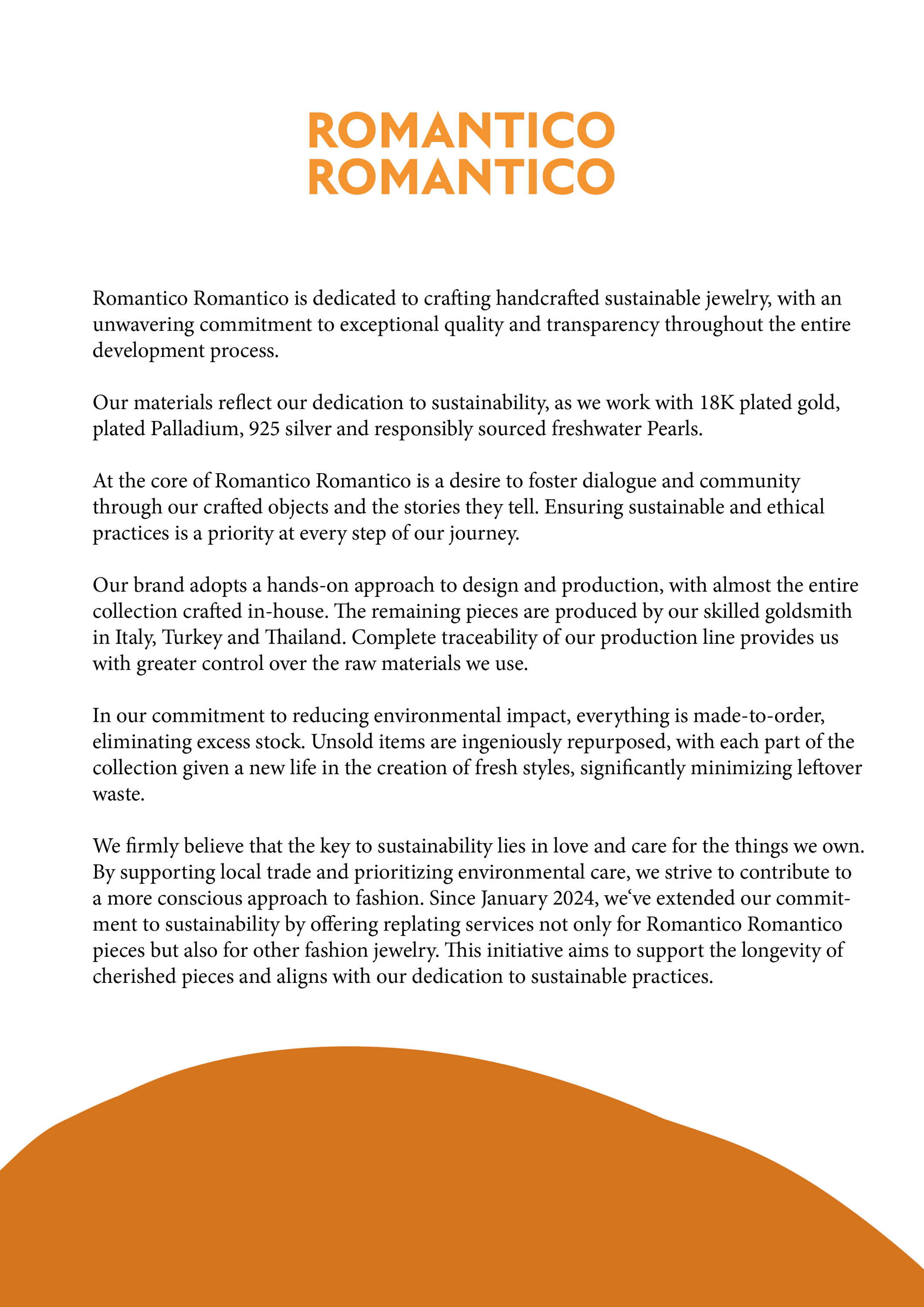 ROMANTICO
ROMANTICO

Romantico Romantico is dedicated to crafting handcrafted sustainable jewelry, with an unwavering commitment to exceptional quality and transparency throughout the entire development process.

Our materials reflect our dedication to sustainability, as we work with 18K plated gold, plated Palladium, 925 silver and responsibly sourced freshwater Pearls.

At the core of Romantico Romantico is a desire to foster dialogue and community through our crafted objects and the stories they tell. Ensuring sustainable and ethical practices is a priority at every step of our journey.

Our brand adopts a hands-on approach to design and production, with almost the entire collection crafted in-house. The remaining pieces are produced by our skilled goldsmith in Italy, Turkey and Thailand. Complete traceability of our production line provides us with greater control over the raw materials we use.

In our commitment to reducing environmental impact, everything is made-to-order, eliminating excess stock. Unsold items are ingeniously repurposed, with each part of the collection given a new life in the creation of fresh styles, significantly minimizing leftover waste.

We firmly believe that the key to sustainability lies in love and care for the things we own. By supporting local trade and prioritizing environmental care, we strive to contribute to a more conscious approach to fashion. Since January 2024, we‘ve extended our commitment to sustainability by offering replating services not only for Romantico Romantico pieces but also for other fashion jewelry. This initiative aims to support the longevity of cherished pieces and aligns with our dedication to sustainable practices.